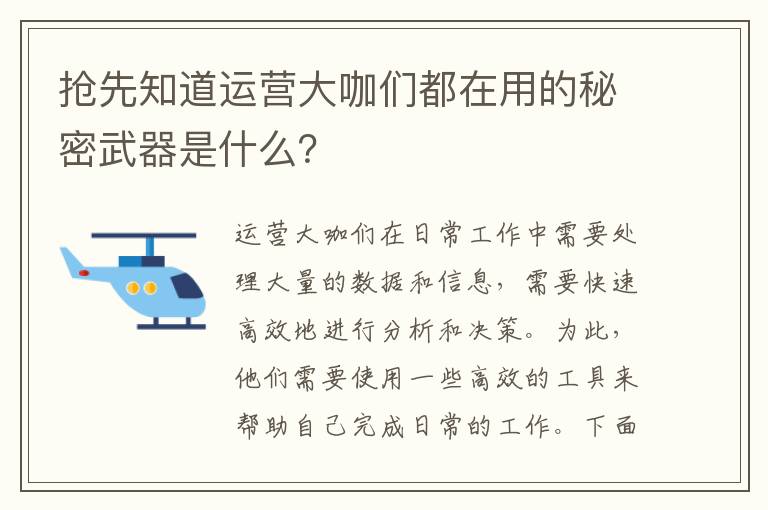 抢先知道运营大咖们都在用的秘密武器是什么?

运营大咖们在日常工作中需要处理大量的数据和信息，需要快速高效地进行分析和决策。为此，他们需要使用一些高效的工具来帮助自己完成日常的工作。下面